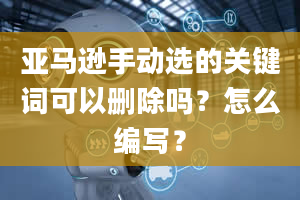 亚马逊手动选的关键词可以删除吗？怎么编写？